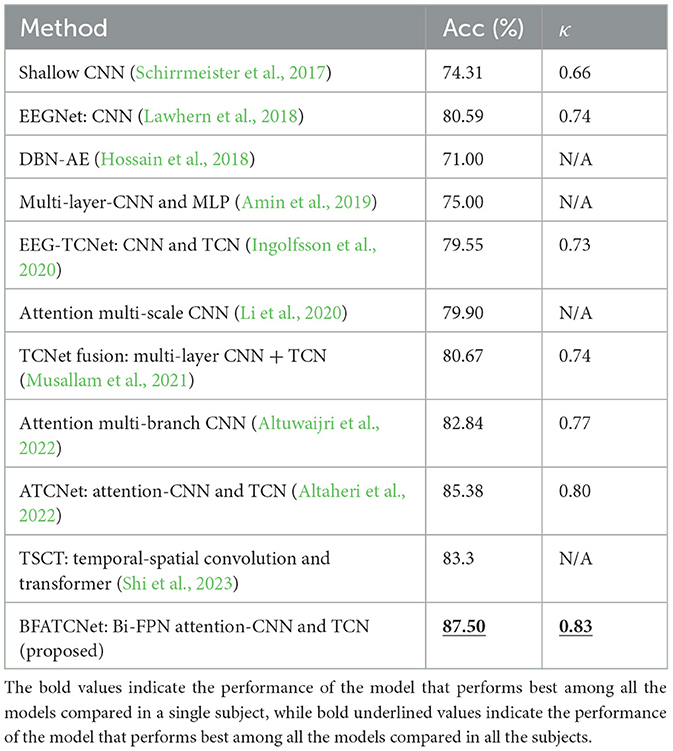 | Method | Acc (%) | $\kappa$ |
|---|---|---|
| Shallow CNN (Schirrmeister et al., 2017) | 74.31 | 0.66 |
| EEGNet: CNN (Lawhern et al., 2018) | 80.59 | 0.74 |
| DBN-AE (Hossain et al., 2018) | 71.00 | N/A |
| Multi-layer-CNN and MLP (Amin et al., 2019) | 75.00 | N/A |
| EEG-TCNet: CNN and TCN (Ingolfsson et al., 2020) | 79.55 | 0.73 |
| Attention multi-scale CNN (Li et al., 2020) | 79.90 | N/A |
| TCNet fusion: multi-layer CNN + TCN (Musallam et al., 2021) | 80.67 | 0.74 |
| Attention multi-branch CNN (Altuwaijri et al., 2022) | 82.84 | 0.77 |
| ATCNet: attention-CNN and TCN (Altaheri et al., 2022) | 85.38 | 0.80 |
| TSCT: temporal-spatial convolution and transformer (Shi et al., 2023) | 83.3 | N/A |
| BFATCNet: Bi-FPN attention-CNN and TCN (proposed) | 87.50 | 0.83 |

The bold values indicate the performance of the model that performs best among all the models compared in a single subject, while bold underlined values indicate the performance of the model that performs best among all the models compared in all the subjects.